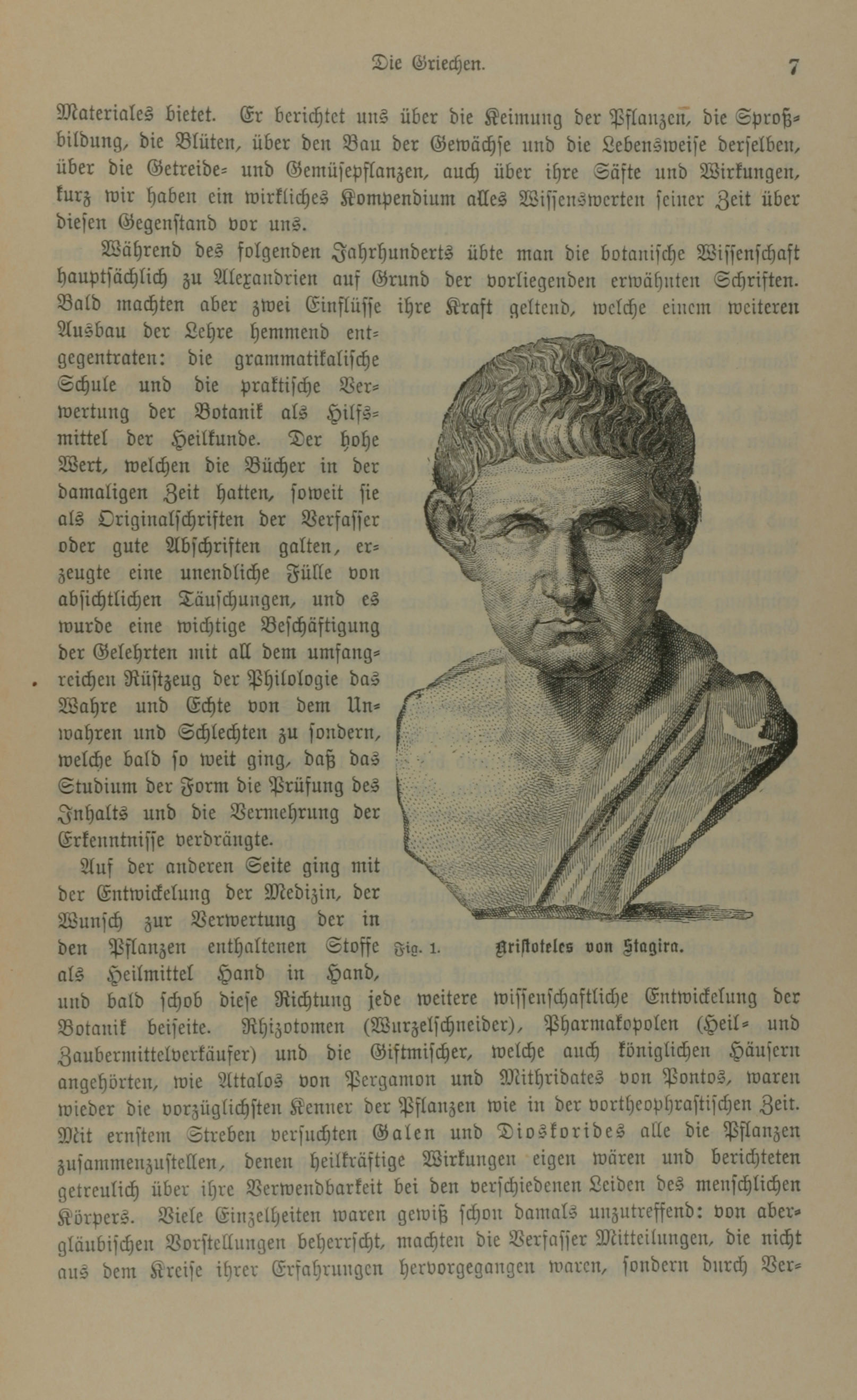 Die Griechen. 7

Materiales bietet. Er berichtet uns über die Keimung der Pflanzen, die Sproßbildung, die Blüten, über den Bau der Gewächse und die Lebensweise derselben, über die Getreide- und Gemüsepflanzen, auch über ihre Säfte und Wirkungen, kurz wir haben ein wirkliches Kompendium alles Wissenswerten seiner Zeit über diesen Gegenstand vor uns.

Während des folgenden Jahrhunderts übte man die botanische Wissenschaft hauptsächlich zu Alexandrien auf Grund der vorliegenden erwähnten Schriften. Bald machten aber zwei Einflüsse ihre Kraft geltend, welche einem weiteren Ausbau der Lehre hemmend entgegentraten: die grammatikalische Schule und die praktische Verwertung der Botanik als Hilfsmittel der Heilkunde. Der hohe Wert, welchen die Bücher in der damaligen Zeit hatten, soweit sie als Originalschriften der Verfasser oder gute Abschriften galten, erzeugte eine unendliche Fülle von absichtlichen Täuschungen, und es wurde eine wichtige Beschäftigung der Gelehrten mit all dem umfangreichen Rüstzeug der Philologie das Wahre und Echte von dem Unwahren und Schlechten zu sondern, welche bald so weit ging, daß das Studium der Form die Prüfung des Inhalts und die Vermehrung der Erkenntnisse verdrängte.

Auf der anderen Seite ging mit der Entwickelung der Medizin, der Wunsch zur Verwertung der in den Pflanzen enthaltenen Stoffe als Heilmittel Hand in Hand, und bald schob diese Richtung jede weitere wissenschaftliche Entwickelung der Botanik beiseite. Rhizotomen (Wurzelschneider), Pharmakopolen (Heil- und Zaubermittelverkäufer) und die Giftmischer, welche auch königlichen Häusern angehörten, wie Attalos von Pergamon und Mithridates von Pontos, waren wieder die vorzüglichsten Kenner der Pflanzen wie in der vortheophrastischen Zeit. Mit ernstem Streben versuchten Galen und Dioskorides alle die Pflanzen zusammenzustellen, denen heilkräftige Wirkungen eigen wären und berichteten getreulich über ihre Verwendbarkeit bei den verschiedenen Leiden des menschlichen Körpers. Viele Einzelheiten waren gewiß schon damals unzutreffend: von abergläubischen Vorstellungen beherrscht, machten die Verfasser Mitteilungen, die nicht aus dem Kreise ihrer Erfahrungen hervorgegangen waren, sondern durch Ver-

Fig. 1. Aristoteles von Stagira.